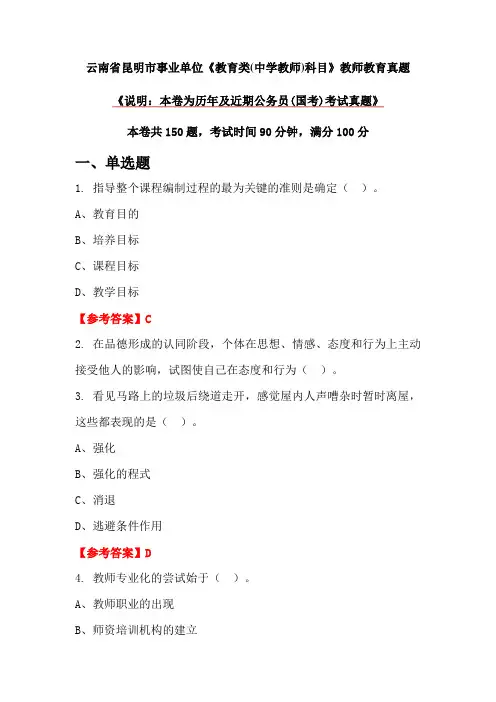 云南省昆明市事业单位《教育类(中学教师)科目》教师教育真题

《说明：本卷为历年及近期公务员(国考)考试真题》

本卷共 150 题，考试时间 90 分钟，满分 100 分

一、单选题

1. 指导整个课程编制过程的最为关键的准则是确定（ ）。

A、教育目的

B、培养目标

C、课程目标

D、教学目标

【参考答案】C

2. 在品德形成的认同阶段，个体在思想、情感、态度和行为上主动接受他人的影响，试图使自己在态度和行为（ ）。

3. 看见马路上的垃圾后绕道走开，感觉屋内人声嘈杂时暂时离屋，这些都表现的是（ ）。

A、强化

B、强化的程式

C、消退

D、逃避条件作用

【参考答案】D

4. 教师专业化的尝试始于（ ）。

A、教师职业的出现

B、师资培训机构的建立